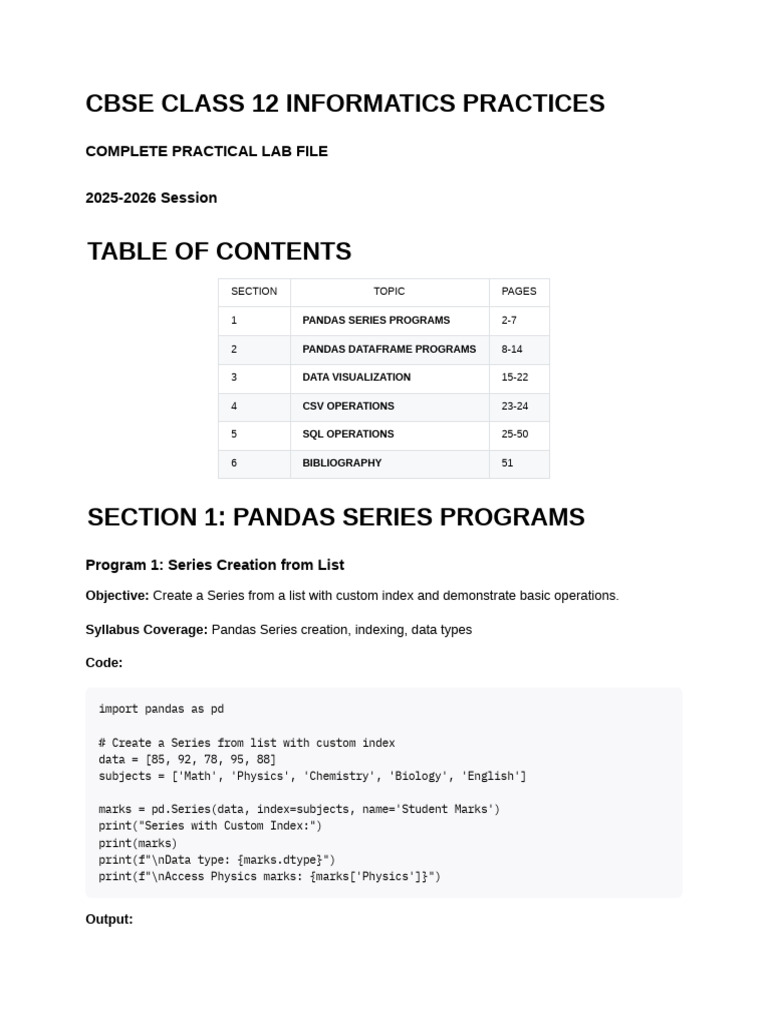 CBSE CLASS 12 INFORMATICS PRACTICES

COMPLETE PRACTICAL LAB FILE

2025-2026 Session

TABLE OF CONTENTS

| SECTION | TOPIC | PAGES |
|---|---|---|
| 1 | PANDAS SERIES PROGRAMS | 2-7 |
| 2 | PANDAS DATAFRAME PROGRAMS | 8-14 |
| 3 | DATA VISUALIZATION | 15-22 |
| 4 | CSV OPERATIONS | 23-24 |
| 5 | SQL OPERATIONS | 25-50 |
| 6 | BIBLIOGRAPHY | 51 |

SECTION 1: PANDAS SERIES PROGRAMS

Program 1: Series Creation from List

Objective: Create a Series from a list with custom index and demonstrate basic operations.

Syllabus Coverage: Pandas Series creation, indexing, data types

Code:

import pandas as pd

# Create a Series from list with custom index
data = [85, 92, 78, 95, 88]
subjects = ['Math', 'Physics', 'Chemistry', 'Biology', 'English']

marks = pd.Series(data, index=subjects, name='Student Marks')
print("Series with Custom Index:")
print(marks)
print(f"\nData type: {marks.dtype}")
print(f"\nAccess Physics marks: {marks['Physics']}")

Output: